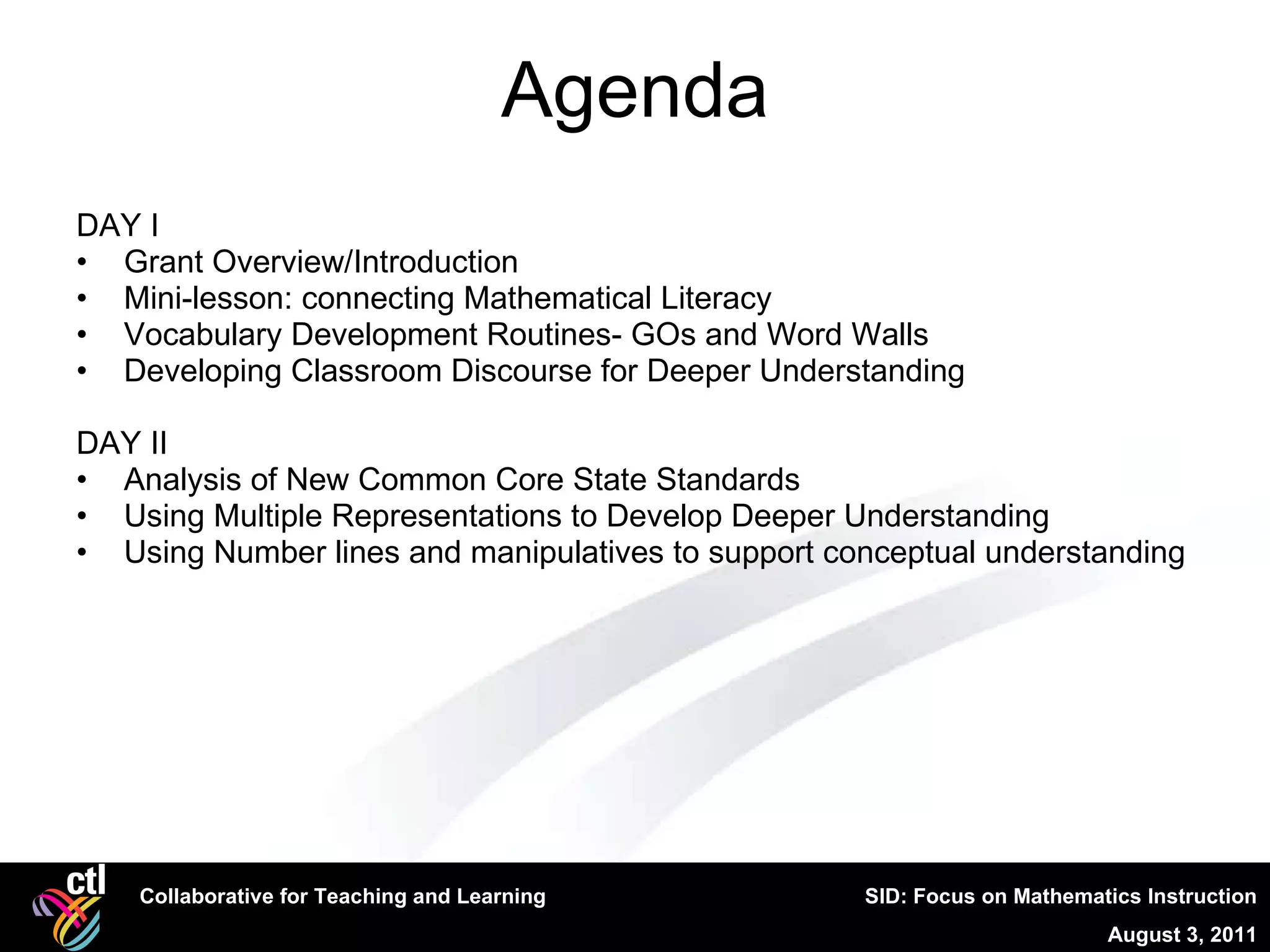 Agenda

DAY I
• Grant Overview/Introduction
• Mini-lesson: connecting Mathematical Literacy
• Vocabulary Development Routines- GOs and Word Walls
• Developing Classroom Discourse for Deeper Understanding

DAY II
• Analysis of New Common Core State Standards
• Using Multiple Representations to Develop Deeper Understanding
• Using Number lines and manipulatives to support conceptual understanding

ctl

Collaborative for Teaching and Learning

SID: Focus on Mathematics Instruction

August 3, 2011